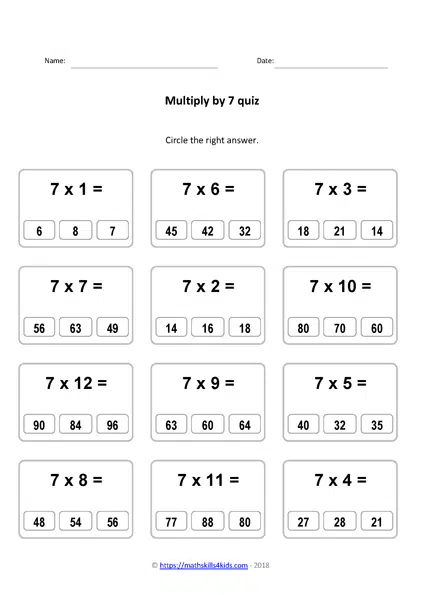 Name:

Date:

Multiply by 7 quiz

Circle the right answer.

7 x 1 =
6 8 7

7 x 6 =
45 42 32

7 x 3 =
18 21 14

7 x 7 =
56 63 49

7 x 2 =
14 16 18

7 x 10 =
80 70 60

7 x 12 =
90 84 96

7 x 9 =
63 60 64

7 x 5 =
40 32 35

7 x 8 =
48 54 56

7 x 11 =
77 88 80

7 x 4 =
27 28 21

© https://mathskills4kids.com - 2018